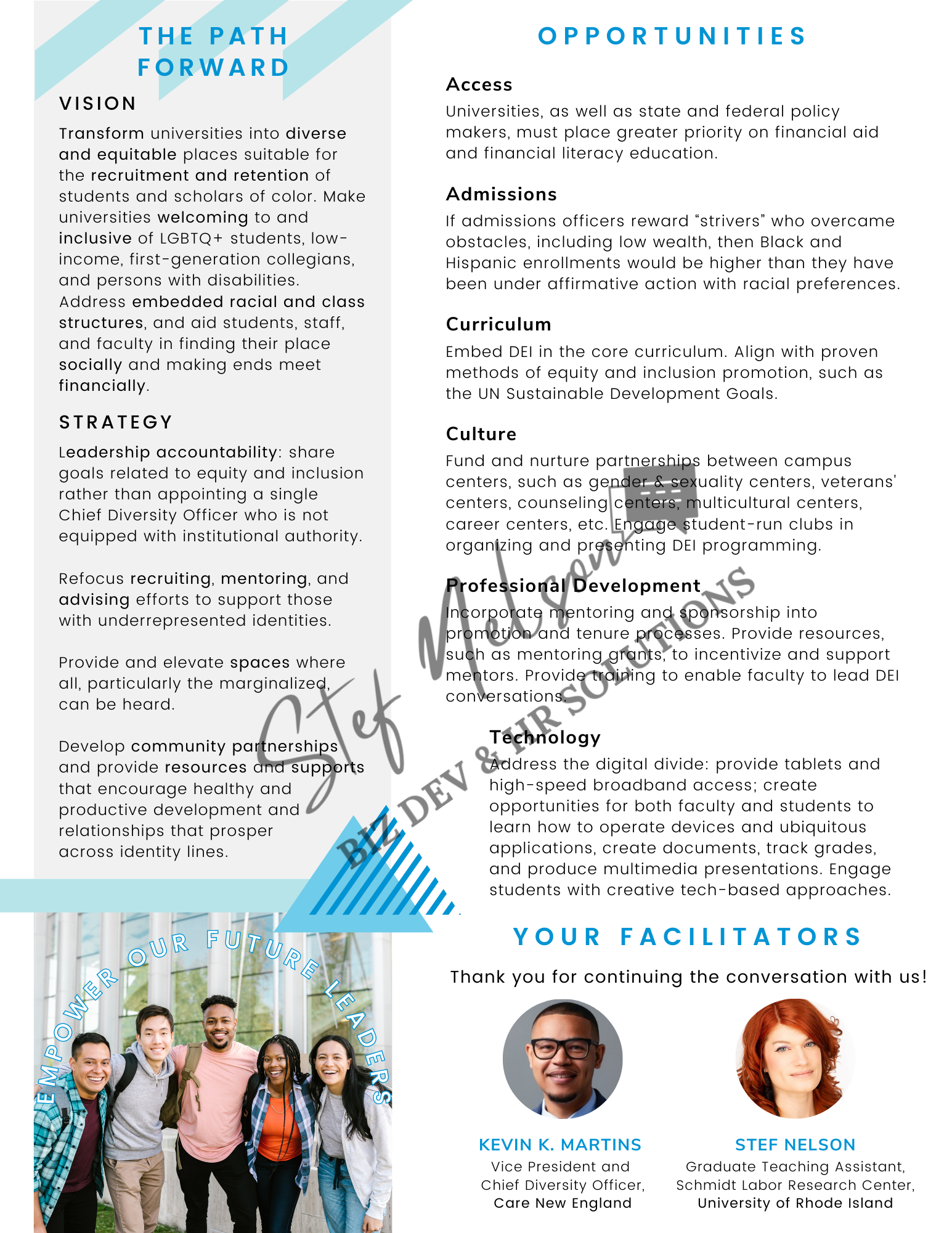 THE PATH FORWARD

VISION

Transform universities into diverse and equitable places suitable for the recruitment and retention of students and scholars of color. Make universities welcoming to and inclusive of LGBTQ+ students, low-income, first-generation collegians, and persons with disabilities. Address embedded racial and class structures, and aid students, staff, and faculty in finding their place socially and making ends meet financially.

STRATEGY

Leadership accountability: share goals related to equity and inclusion rather than appointing a single Chief Diversity Officer who is not equipped with institutional authority.

Refocus recruiting, mentoring, and advising efforts to support those with underrepresented identities.

Provide and elevate spaces where all, particularly the marginalized, can be heard.

Develop community partnerships and provide resources and supports that encourage healthy and productive development and relationships that prosper across identity lines.

EMPOWER OUR FUTURE LEADERS

OPPORTUNITIES

Access

Universities, as well as state and federal policy makers, must place greater priority on financial aid and financial literacy education.

Admissions

If admissions officers reward “strivers” who overcame obstacles, including low wealth, then Black and Hispanic enrollments would be higher than they have been under affirmative action with racial preferences.

Curriculum

Embed DEI in the core curriculum. Align with proven methods of equity and inclusion promotion, such as the UN Sustainable Development Goals.

Culture

Fund and nurture partnerships between campus centers, such as gender & sexuality centers, veterans' centers, counseling centers, multicultural centers, career centers, etc. Engage student-run clubs in organizing and presenting DEI programming.

Professional Development

Incorporate mentoring and sponsorship into promotion and tenure processes. Provide resources, such as mentoring grants, to incentivize and support mentors. Provide training to enable faculty to lead DEI conversations.

Technology

Address the digital divide: provide tablets and high-speed broadband access; create opportunities for both faculty and students to learn how to operate devices and ubiquitous applications, create documents, track grades, and produce multimedia presentations. Engage students with creative tech-based approaches.

Stef Nelson
BIZ DEV & HR SOLUTIONS

YOUR FACILITATORS

Thank you for continuing the conversation with us!

KEVIN K. MARTINS
Vice President and Chief Diversity Officer, Care New England

STEF NELSON
Graduate Teaching Assistant, Schmidt Labor Research Center, University of Rhode Island